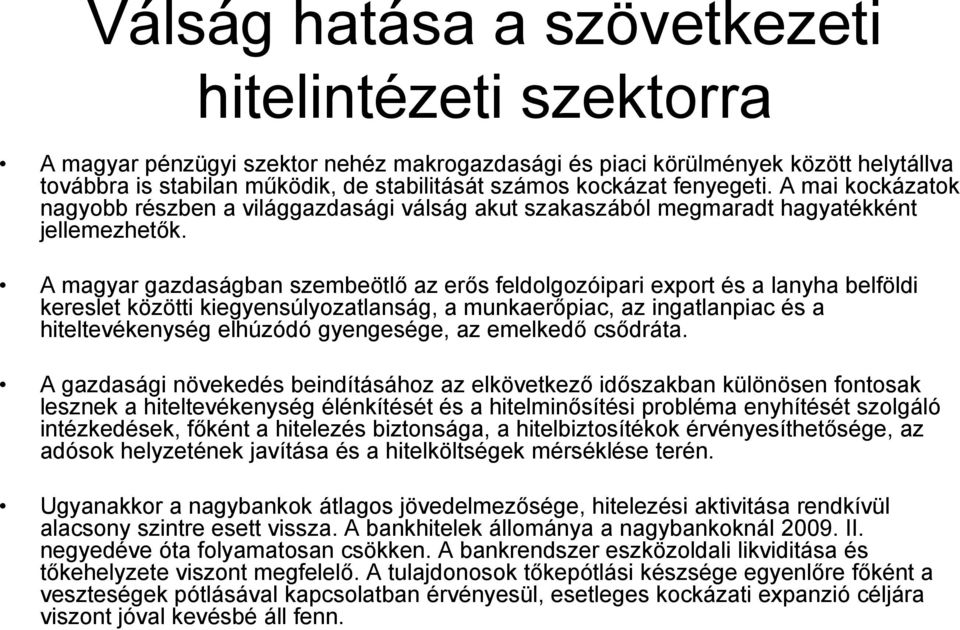 Válság hatása a szövetkezeti hitelintézeti szektorra

• A magyar pénzügyi szektor nehéz makrogazdasági és piaci körülmények között helytállva továbbra is stabilan működik, de stabilitását számos kockázat fenyegeti. A mai kockázatok nagyobb részben a világgazdasági válság akut szakaszából megmaradt hagyatékként jellemezhetők.

• A magyar gazdaságban szembeötlő az erős feldolgozóipari export és a lanyha belföldi kereslet közötti kiegyensúlyozatlanság, a munkaerőpiac, az ingatlanpiac és a hiteltevékenység elhúzódó gyengesége, az emelkedő csődráta.

• A gazdasági növekedés beindításához az elkövetkező időszakban különösen fontosak lesznek a hiteltevékenység élénkítését és a hitelminősítési probléma enyhítését szolgáló intézkedések, főként a hitelezés biztonsága, a hitelbiztosítékok érvényesíthetősége, az adósok helyzetének javítása és a hitelköltségek mérséklése terén.

• Ugyanakkor a nagybankok átlagos jövedelmezősége, hitelezési aktivitása rendkívül alacsony szintre esett vissza. A bankhitelek állománya a nagybankoknál 2009. II. negyedéve óta folyamatosan csökken. A bankrendszer eszközoldali likviditása és tőkehelyzete viszont megfelelő. A tulajdonosok tőkepótlási készsége egyenlőre főként a veszteségek pótlásával kapcsolatban érvényesül, esetleges kockázati expanzió céljára viszont jóval kevésbé áll fenn.